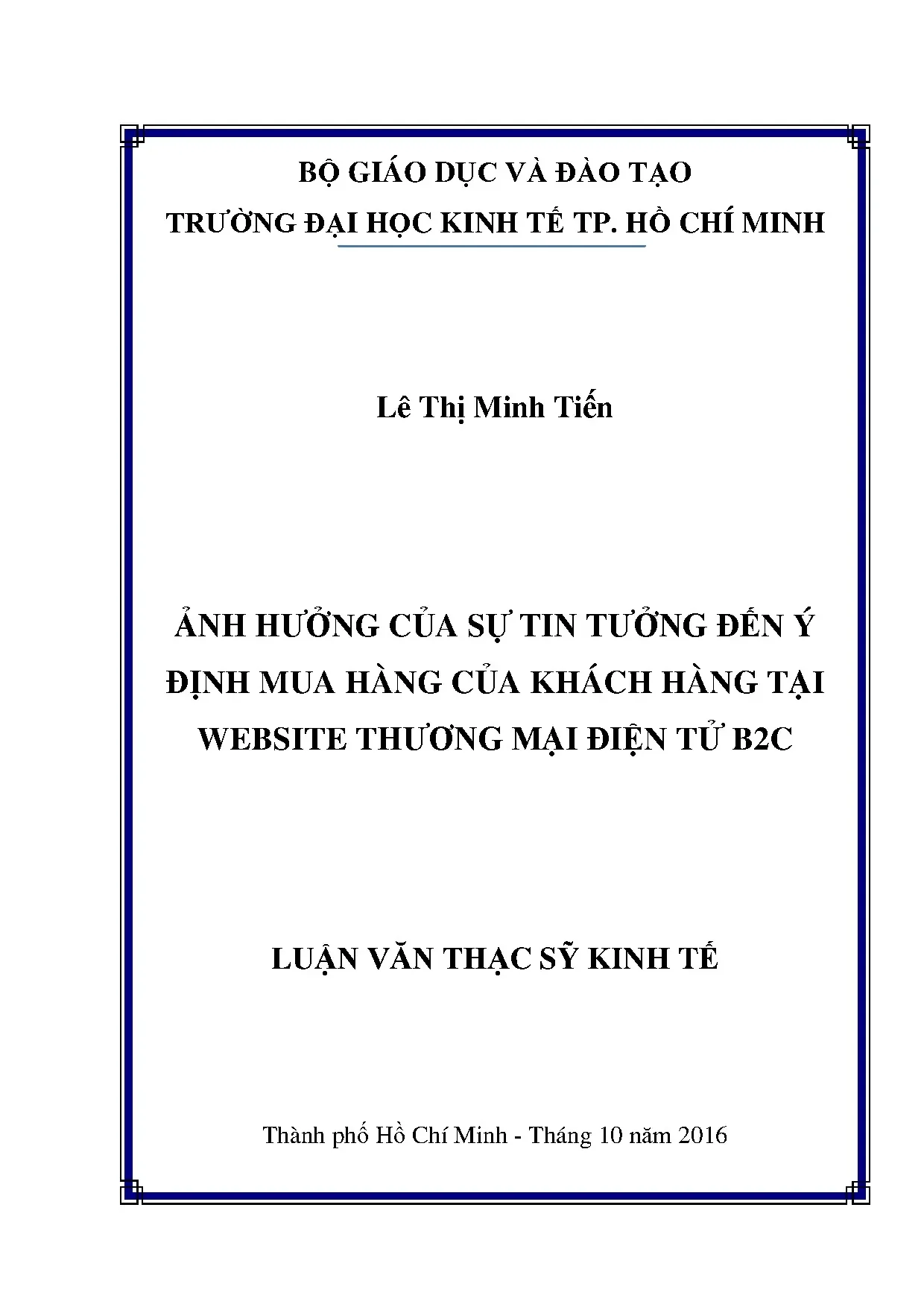 BỘ GIÁO DỤC VÀ ĐÀO TẠO
TRƯỜNG ĐẠI HỌC KINH TẾ TP. HỒ CHÍ MINH

Lê Thị Minh Tiến

ẢNH HƯỞNG CỦA SỰ TIN TƯỞNG ĐẾN Ý ĐỊNH MUA HÀNG CỦA KHÁCH HÀNG TẠI WEBSITE THƯƠNG MẠI ĐIỆN TỬ B2C

LUẬN VĂN THẠC SỸ KINH TẾ

Thành phố Hồ Chí Minh - Tháng 10 năm 2016